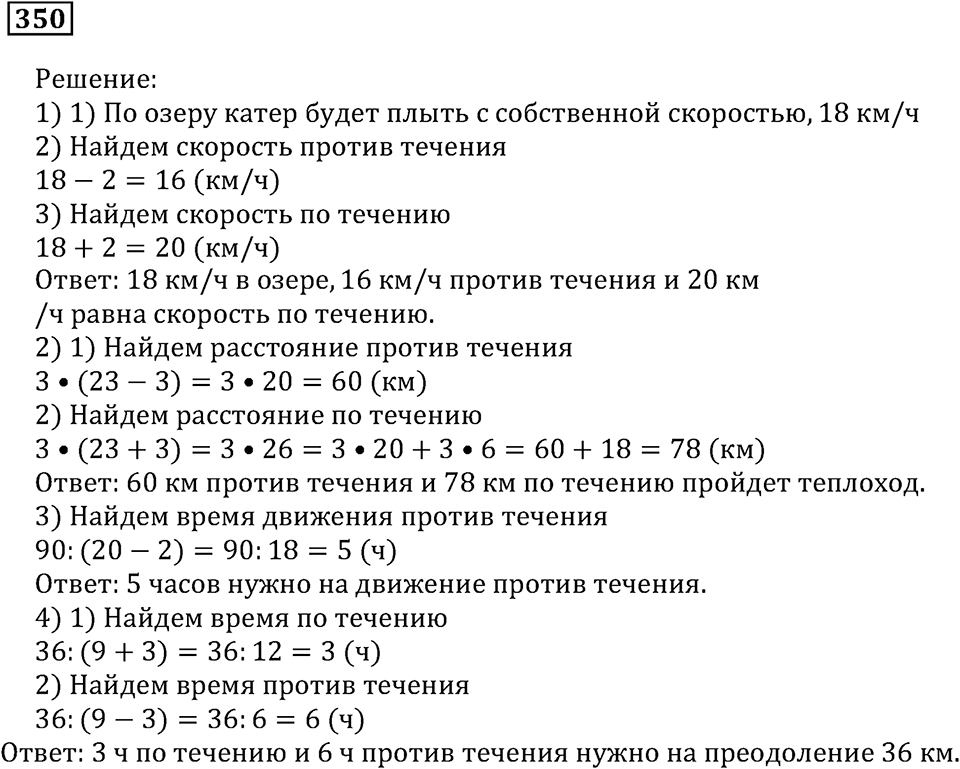 350

Решение:
1) 1) По озеру катер будет плыть с собственной скоростью, 18 км/ч
2) Найдем скорость против течения
$18 - 2 = 16$ (км/ч)
3) Найдем скорость по течению
$18 + 2 = 20$ (км/ч)
Ответ: 18 км/ч в озере, 16 км/ч против течения и 20 км /ч равна скорость по течению.
2) 1) Найдем расстояние против течения
$3 \bullet (23 - 3) = 3 \bullet 20 = 60$ (км)
2) Найдем расстояние по течению
$3 \bullet (23 + 3) = 3 \bullet 26 = 3 \bullet 20 + 3 \bullet 6 = 60 + 18 = 78$ (км)
Ответ: 60 км против течения и 78 км по течению пройдет теплоход.
3) Найдем время движения против течения
$90 : (20 - 2) = 90 : 18 = 5$ (ч)
Ответ: 5 часов нужно на движение против течения.
4) 1) Найдем время по течению
$36 : (9 + 3) = 36 : 12 = 3$ (ч)
2) Найдем время против течения
$36 : (9 - 3) = 36 : 6 = 6$ (ч)
Ответ: 3 ч по течению и 6 ч против течения нужно на преодоление 36 км.